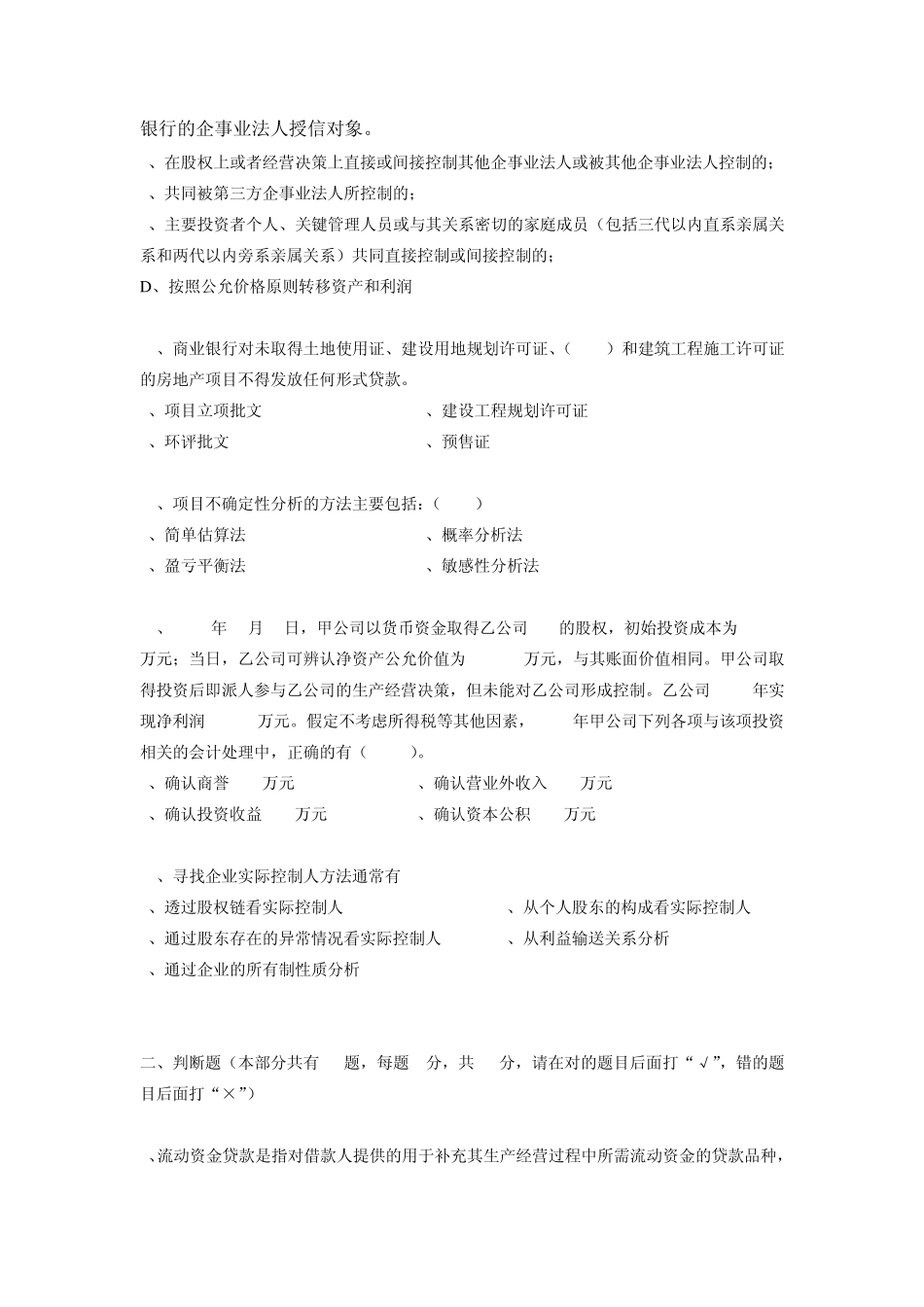 银行的企事业法人授信对象。

、在股权上或者经营决策上直接或间接控制其他企事业法人或被其他企事业法人控制的;

、共同被第三方企事业法人所控制的;

、主要投资者个人、关键管理人员或与其关系密切的家庭成员（包括三代以内直系亲属关系和两代以内旁系亲属关系）共同直接控制或间接控制的;

D、按照公允价格原则转移资产和利润

、商业银行对未取得土地使用证、建设用地规划许可证、（ ）和建筑工程施工许可证的房地产项目不得发放任何形式贷款。

、项目立项批文　　　　、建设工程规划许可证

、环评批文　　　　、预售证

、项目不确定性分析的方法主要包括:（ ）

、简单估算法　　　　、概率分析法

、盈亏平衡法　　　　、敏感性分析法

、 年 月 日，甲公司以货币资金取得乙公司 的股权，初始投资成本为 万元；当日，乙公司可辨认净资产公允价值为 万元，与其账面价值相同。甲公司取得投资后即派人参与乙公司的生产经营决策，但未能对乙公司形成控制。乙公司 年实现净利润 万元。假定不考虑所得税等其他因素， 年甲公司下列各项与该项投资相关的会计处理中，正确的有（ ）。

、确认商誉 万元　　　　、确认营业外收入 万元

、确认投资收益 万元　　　　、确认资本公积 万元

、寻找企业实际控制人方法通常有

、透过股权链看实际控制人　　　　、从个人股东的构成看实际控制人

、通过股东存在的异常情况看实际控制人　　　　、从利益输送关系分析

、通过企业的所有制性质分析

二、判断题（本部分共有 题，每题 分，共 分，请在对的题目后面打“√”，错的题目后面打“×”）

、流动资金贷款是指对借款人提供的用于补充其生产经营过程中所需流动资金的贷款品种，